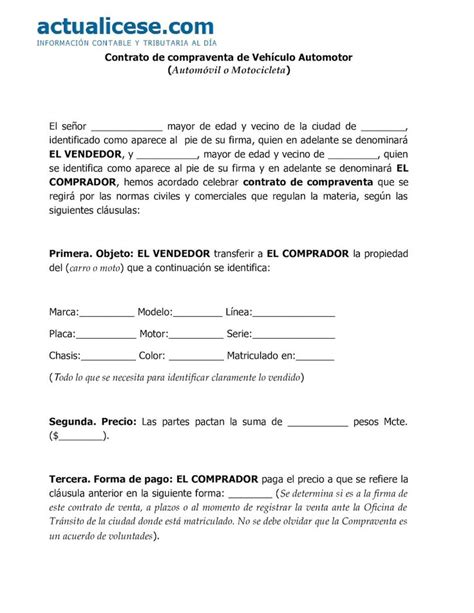 actualicese.com
INFORMACIÓN CONTABLE Y TRIBUTARIA AL DÍA

Contrato de compraventa de Vehículo Automotor
(Automóvil o Motocicleta)

El señor _____________ mayor de edad y vecino de la ciudad de ________, identificado como aparece al pie de su firma, quien en adelante se denominará EL VENDEDOR, y ___________, mayor de edad y vecino de _________, quien se identifica como aparece al pie de su firma y en adelante se denominará EL COMPRADOR, hemos acordado celebrar contrato de compraventa que se regirá por las normas civiles y comerciales que regulan la materia, según las siguientes cláusulas:

Primera. Objeto: EL VENDEDOR transferir a EL COMPRADOR la propiedad del (carro o moto) que a continuación se identifica:

Marca:__________ Modelo:_________ Línea:_______________

Placa:___________ Motor:__________ Serie:_______________

Chasis:__________ Color: __________ Matriculado en:_______

(Todo lo que se necesita para identificar claramente lo vendido)

Segunda. Precio: Las partes pactan la suma de ___________ pesos Mcte. ($________).

Tercera. Forma de pago: EL COMPRADOR paga el precio a que se refiere la cláusula anterior en la siguiente forma: ________ (Se determina si es a la firma de este contrato de venta, a plazos o al momento de registrar la venta ante la Oficina de Tránsito de la ciudad donde está matriculado. No se debe olvidar que la Compraventa es un acuerdo de voluntades).